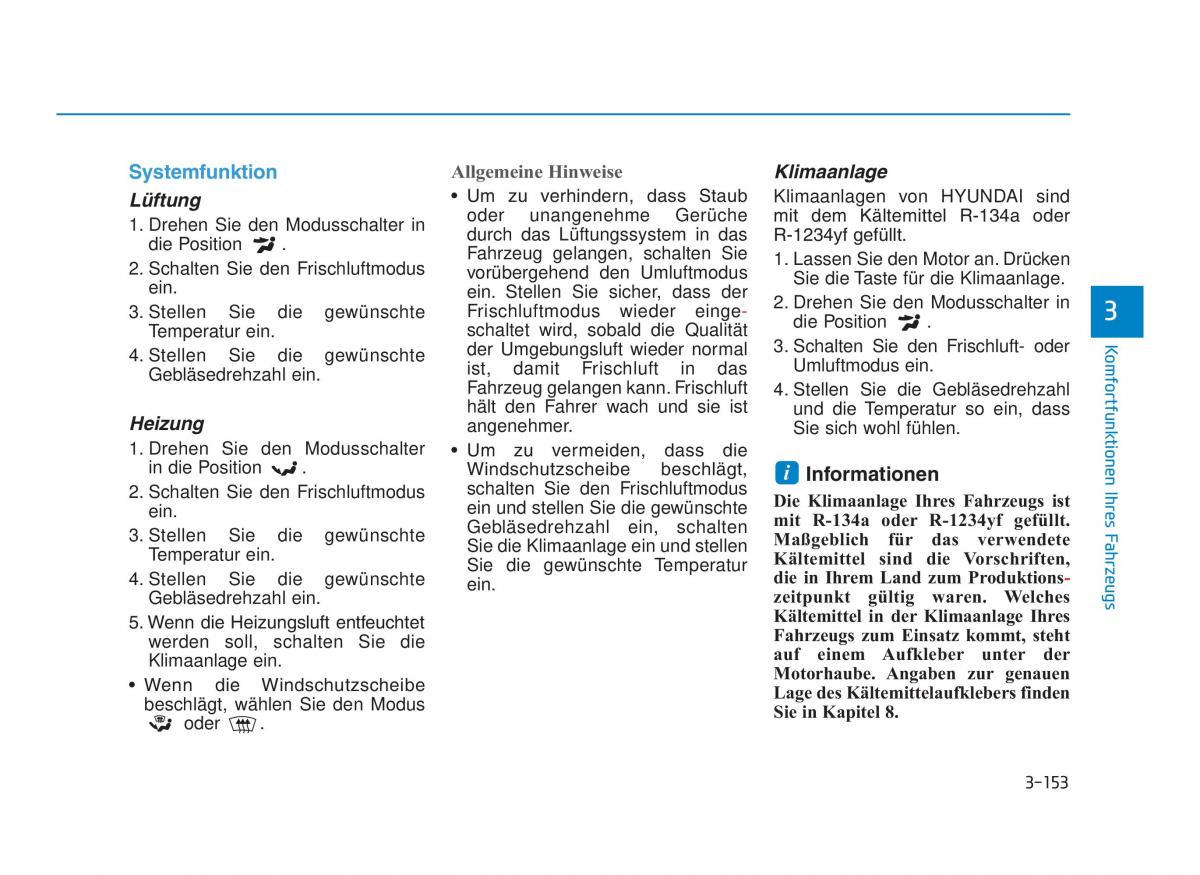 Systemfunktion

Lüftung

1. Drehen Sie den Modusschalter in die Position .

2. Schalten Sie den Frischluftmodus ein.

3. Stellen Sie die gewünschte Temperatur ein.

4. Stellen Sie die gewünschte Gebläsedrehzahl ein.

Heizung

1. Drehen Sie den Modusschalter in die Position .

2. Schalten Sie den Frischluftmodus ein.

3. Stellen Sie die gewünschte Temperatur ein.

4. Stellen Sie die gewünschte Gebläsedrehzahl ein.

5. Wenn die Heizungsluft entfeuchtet werden soll, schalten Sie die Klimaanlage ein.

• Wenn die Windschutzscheibe beschlägt, wählen Sie den Modus oder .

Allgemeine Hinweise

• Um zu verhindern, dass Staub oder unangenehme Gerüche durch das Lüftungssystem in das Fahrzeug gelangen, schalten Sie vorübergehend den Umluftmodus ein. Stellen Sie sicher, dass der Frischluftmodus wieder eingeschaltet wird, sobald die Qualität der Umgebungsluft wieder normal ist, damit Frischluft in das Fahrzeug gelangen kann. Frischluft hält den Fahrer wach und sie ist angenehmer.

• Um zu vermeiden, dass die Windschutzscheibe beschlägt, schalten Sie den Frischluftmodus ein und stellen Sie die gewünschte Gebläsedrehzahl ein, schalten Sie die Klimaanlage ein und stellen Sie die gewünschte Temperatur ein.

Klimaanlage

Klimaanlagen von HYUNDAI sind mit dem Kältemittel R-134a oder R-1234yf gefüllt.

1. Lassen Sie den Motor an. Drücken Sie die Taste für die Klimaanlage.

2. Drehen Sie den Modusschalter in die Position .

3. Schalten Sie den Frischluft- oder Umluftmodus ein.

4. Stellen Sie die Gebläsedrehzahl und die Temperatur so ein, dass Sie sich wohl fühlen.

i Informationen

Die Klimaanlage Ihres Fahrzeugs ist mit R-134a oder R-1234yf gefüllt. Maßgeblich für das verwendete Kältemittel sind die Vorschriften, die in Ihrem Land zum Produktionszeitpunkt gültig waren. Welches Kältemittel in der Klimaanlage Ihres Fahrzeugs zum Einsatz kommt, steht auf einem Aufkleber unter der Motorhaube. Angaben zur genauen Lage des Kältemittelaufklebers finden Sie in Kapitel 8.

3

Komfortfunktionen Ihres Fahrzeugs

3-153